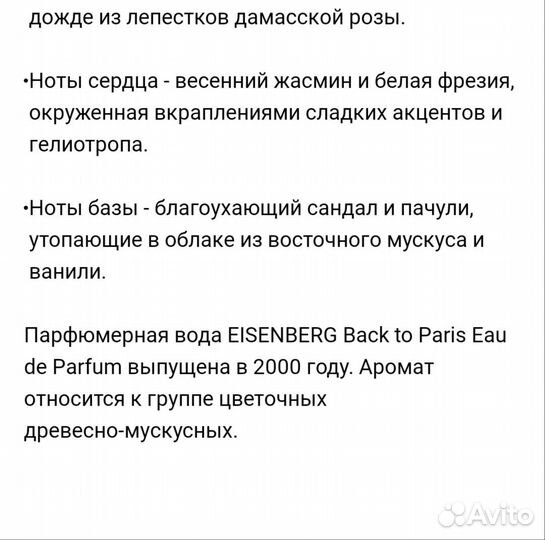 дожде из лепестков дамасской розы.

•Ноты сердца - весенний жасмин и белая фрезия, окруженная вкраплениями сладких акцентов и гелиотропа.

•Ноты базы - благоухающий сандал и пачули, утопающие в облаке из восточного мускуса и ванили.

Парфюмерная вода EISENBERG Back to Paris Eau de Parfum выпущена в 2000 году. Аромат относится к группе цветочных древесно-мускусных.

Avito